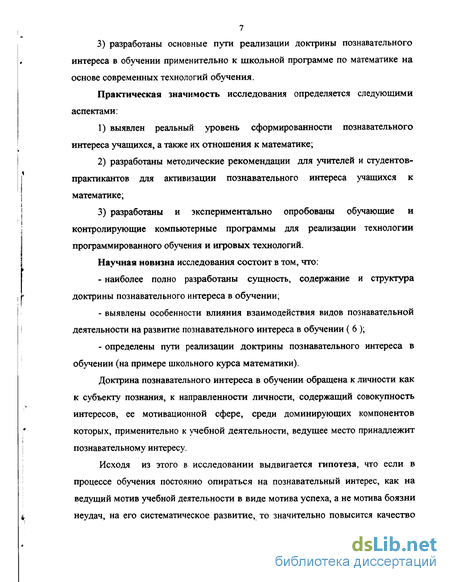 7

3) разработаны основные пути реализации доктрины познавательного интереса в обучении применительно к школьной программе по математике на основе современных технологий обучения.

Практическая значимость исследования определяется следующими аспектами:

1) выявлен реальный уровень сформированности познавательного интереса учащихся, а также их отношения к математике;

2) разработаны методические рекомендации для учителей и студентов-практикантов для активизации познавательного интереса учащихся к математике;

3) разработаны и экспериментально опробованы обучающие и контролирующие компьютерные программы для реализации технологии программированного обучения и игровых технологий.

Научная новизна исследования состоит в том, что:

- наиболее полно разработаны сущность, содержание и структура доктрины познавательного интереса в обучении;

- выявлены особенности влияния взаимодействия видов познавательной деятельности на развитие познавательного интереса в обучении ( 6 );

- определены пути реализации доктрины познавательного интереса в обучении (на примере школьного курса математики).

Доктрина познавательного интереса в обучении обращена к личности как к субъекту познания, к направленности личности, содержащий совокупность интересов, ее мотивационной сфере, среди доминирующих компонентов которых, применительно к учебной деятельности, ведущее место принадлежит познавательному интересу.

Исходя из этого в исследовании выдвигается гипотеза, что если в процессе обучения постоянно опираться на познавательный интерес, как на ведущий мотив учебной деятельности в виде мотива успеха, а не мотива боязни неудач, на его систематическое развитие, то значительно повысится качество

dsLib.net
библиотека диссертаций